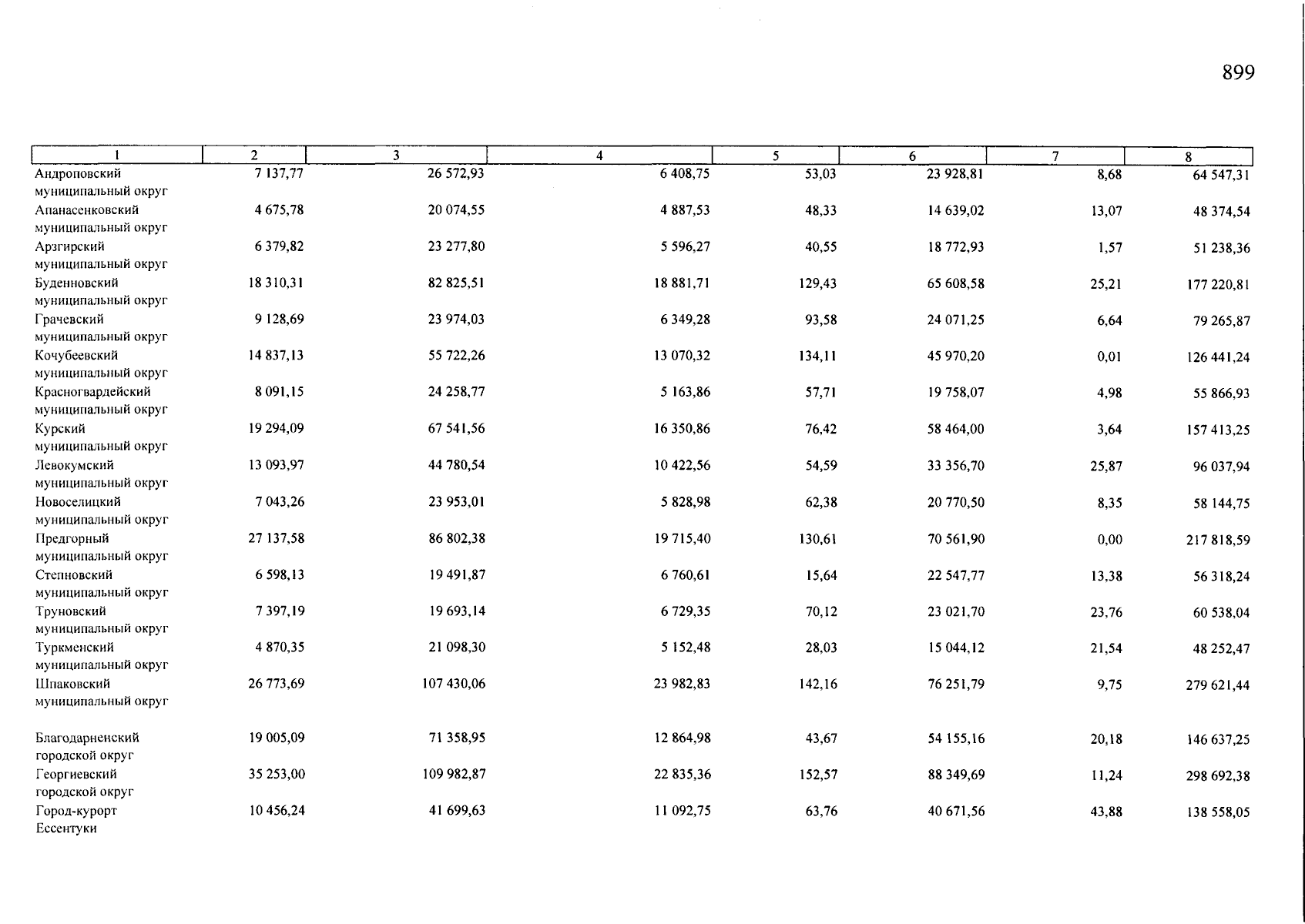 899

| 1 | 2 | 3 | 4 | 5 | 6 | 7 | 8 |
|---|---|---|---|---|---|---|---|
| Андроповский муниципальный округ | 7 137,77 | 26 572,93 | 6 408,75 | 53,03 | 23 928,81 | 8,68 | 64 547,31 |
| Апанасенковский муниципальный округ | 4 675,78 | 20 074,55 | 4 887,53 | 48,33 | 14 639,02 | 13,07 | 48 374,54 |
| Арзгирский муниципальный округ | 6 379,82 | 23 277,80 | 5 596,27 | 40,55 | 18 772,93 | 1,57 | 51 238,36 |
| Буденновский муниципальный округ | 18 310,31 | 82 825,51 | 18 881,71 | 129,43 | 65 608,58 | 25,21 | 177 220,81 |
| Грачевский муниципальный округ | 9 128,69 | 23 974,03 | 6 349,28 | 93,58 | 24 071,25 | 6,64 | 79 265,87 |
| Кочубеевский муниципальный округ | 14 837,13 | 55 722,26 | 13 070,32 | 134,11 | 45 970,20 | 0,01 | 126 441,24 |
| Красногвардейский муниципальный округ | 8 091,15 | 24 258,77 | 5 163,86 | 57,71 | 19 758,07 | 4,98 | 55 866,93 |
| Курский муниципальный округ | 19 294,09 | 67 541,56 | 16 350,86 | 76,42 | 58 464,00 | 3,64 | 157 413,25 |
| Левокумский муниципальный округ | 13 093,97 | 44 780,54 | 10 422,56 | 54,59 | 33 356,70 | 25,87 | 96 037,94 |
| Новоселицкий муниципальный округ | 7 043,26 | 23 953,01 | 5 828,98 | 62,38 | 20 770,50 | 8,35 | 58 144,75 |
| Предгорный муниципальный округ | 27 137,58 | 86 802,38 | 19 715,40 | 130,61 | 70 561,90 | 0,00 | 217 818,59 |
| Степновский муниципальный округ | 6 598,13 | 19 491,87 | 6 760,61 | 15,64 | 22 547,77 | 13,38 | 56 318,24 |
| Труновский муниципальный округ | 7 397,19 | 19 693,14 | 6 729,35 | 70,12 | 23 021,70 | 23,76 | 60 538,04 |
| Туркменский муниципальный округ | 4 870,35 | 21 098,30 | 5 152,48 | 28,03 | 15 044,12 | 21,54 | 48 252,47 |
| Шпаковский муниципальный округ | 26 773,69 | 107 430,06 | 23 982,83 | 142,16 | 76 251,79 | 9,75 | 279 621,44 |
| Благодарненский городской округ | 19 005,09 | 71 358,95 | 12 864,98 | 43,67 | 54 155,16 | 20,18 | 146 637,25 |
| Георгиевский городской округ | 35 253,00 | 109 982,87 | 22 835,36 | 152,57 | 88 349,69 | 11,24 | 298 692,38 |
| Город-курорт Ессентуки | 10 456,24 | 41 699,63 | 11 092,75 | 63,76 | 40 671,56 | 43,88 | 138 558,05 |